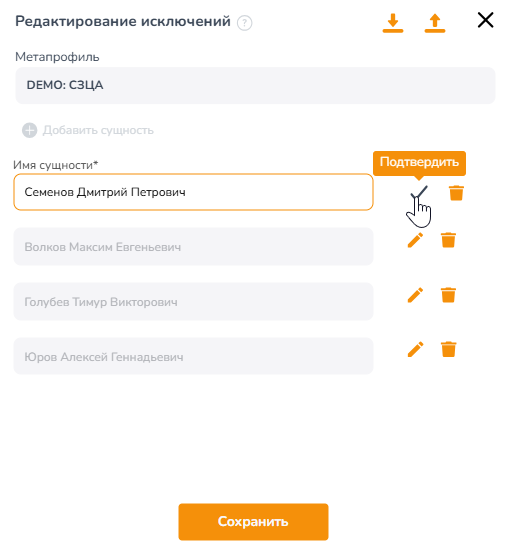 Редактирование исключений ?

Метапрофиль

DEMO: СЗЦА

Добавить сущность

Имя сущности*

Подтвердить

Семенов Дмитрий Петрович

Волков Максим Евгеньевич

Голубев Тимур Викторович

Юров Алексей Геннадьевич

Сохранить